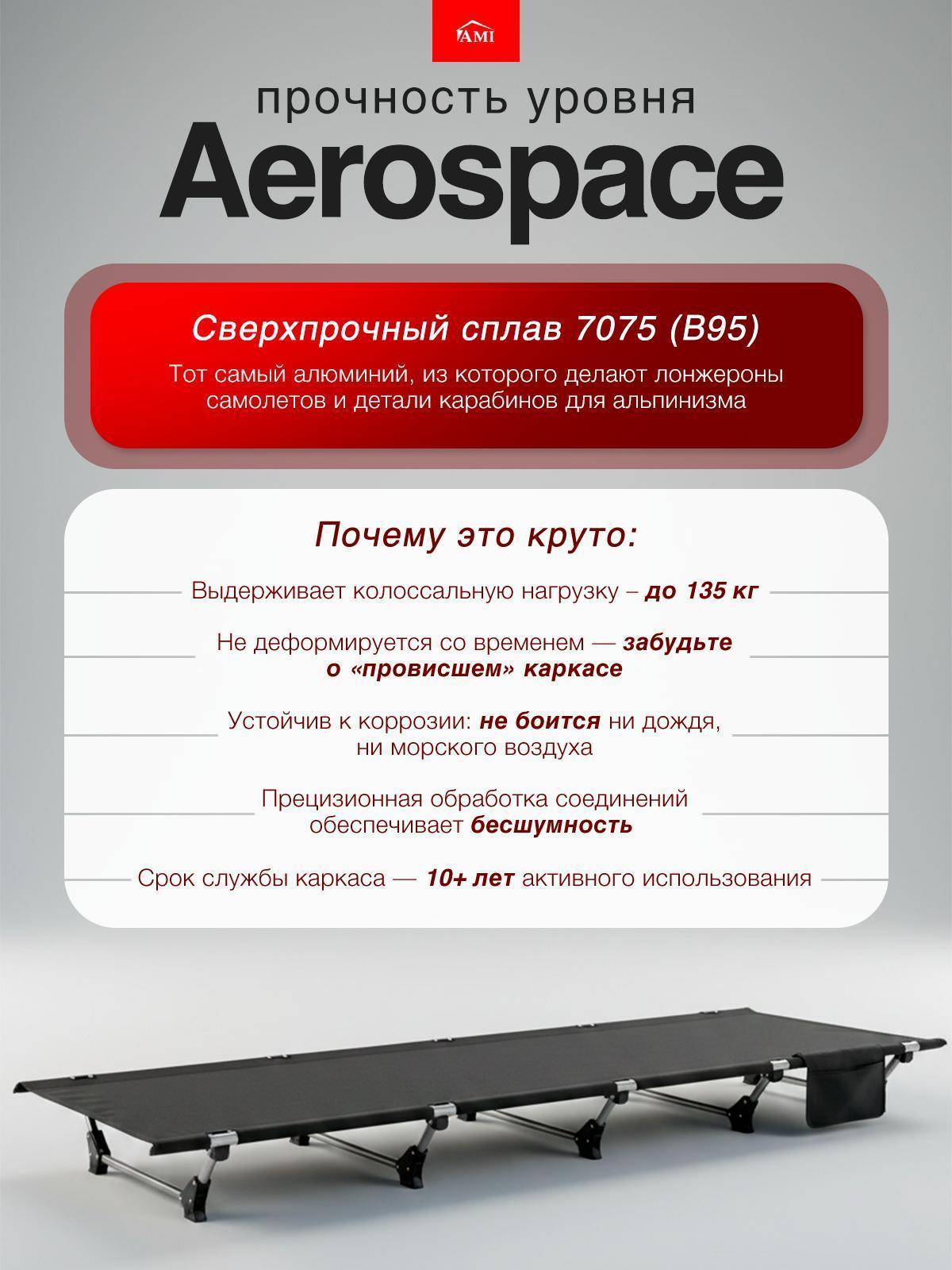 AMI

прочность уровня
Aerospace

Сверхпрочный сплав 7075 (В95)
Тот самый алюминий, из которого делают лонжероны самолетов и детали карабинов для альпинизма

Почему это круто:

Выдерживает колоссальную нагрузку – до 135 кг

Не деформируется со временем — забудьте о «провисшем» каркасе

Устойчив к коррозии: не боится ни дождя, ни морского воздуха

Прецизионная обработка соединений обеспечивает бесшумность

Срок службы каркаса — 10+ лет активного использования